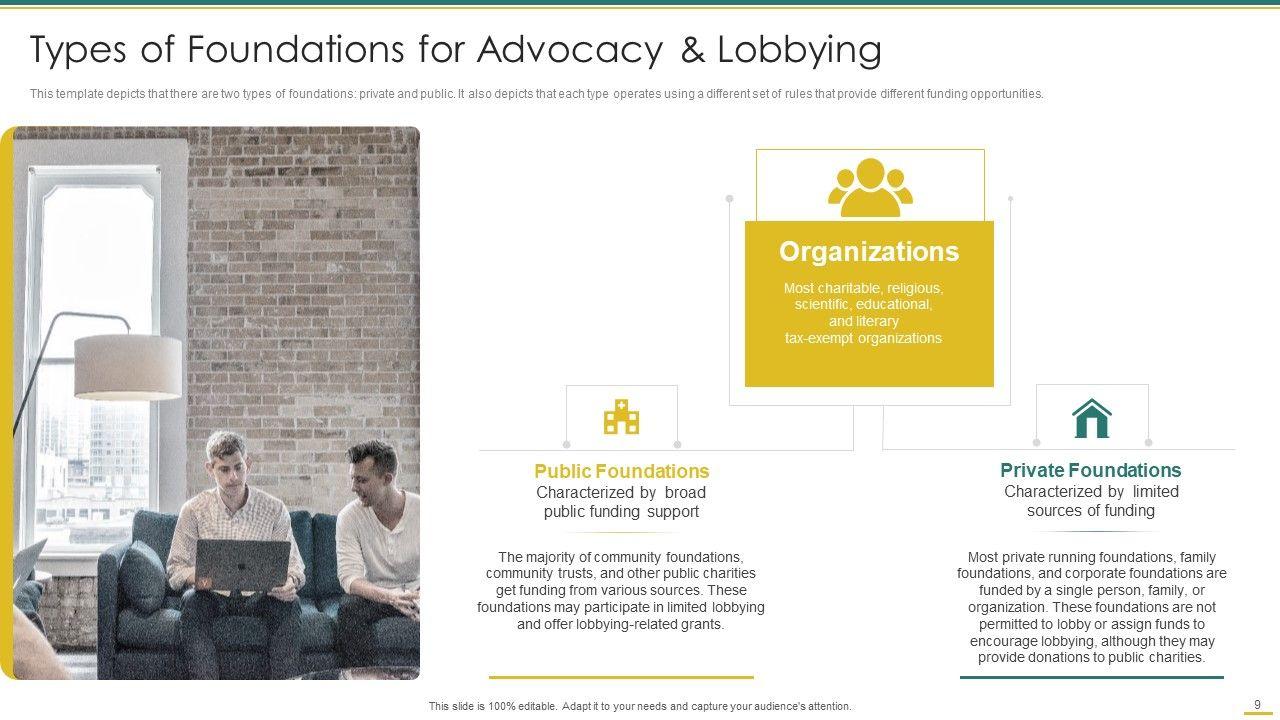 Types of Foundations for Advocacy & Lobbying

This template depicts that there are two types of foundations: private and public. It also depicts that each type operates using a different set of rules that provide different funding opportunities.

Organizations

Most charitable, religious, scientific, educational, and literary tax-exempt organizations

Public Foundations

Characterized by broad public funding support

The majority of community foundations, community trusts, and other public charities get funding from various sources. These foundations may participate in limited lobbying and offer lobbying-related grants.

Private Foundations

Characterized by limited sources of funding

Most private running foundations, family foundations, and corporate foundations are funded by a single person, family, or organization. These foundations are not permitted to lobby or assign funds to encourage lobbying, although they may provide donations to public charities.

This slide is 100% editable. Adapt it to your needs and capture your audience's attention.

9